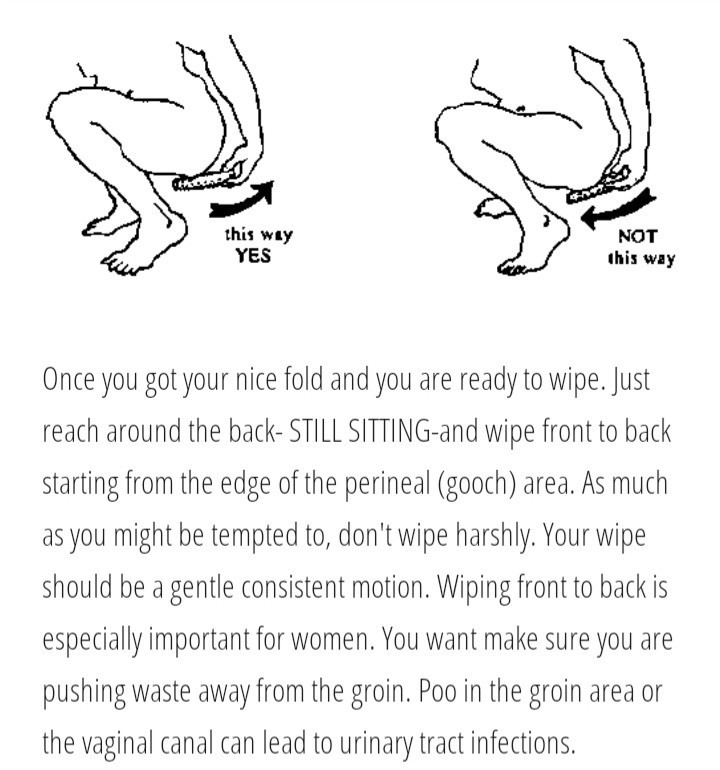 this way
YES

NOT
this way

Once you got your nice fold and you are ready to wipe. Just reach around the back- STILL SITTING-and wipe front to back starting from the edge of the perineal (gooch) area. As much as you might be tempted to, don't wipe harshly. Your wipe should be a gentle consistent motion. Wiping front to back is especially important for women. You want make sure you are pushing waste away from the groin. Poo in the groin area or the vaginal canal can lead to urinary tract infections.